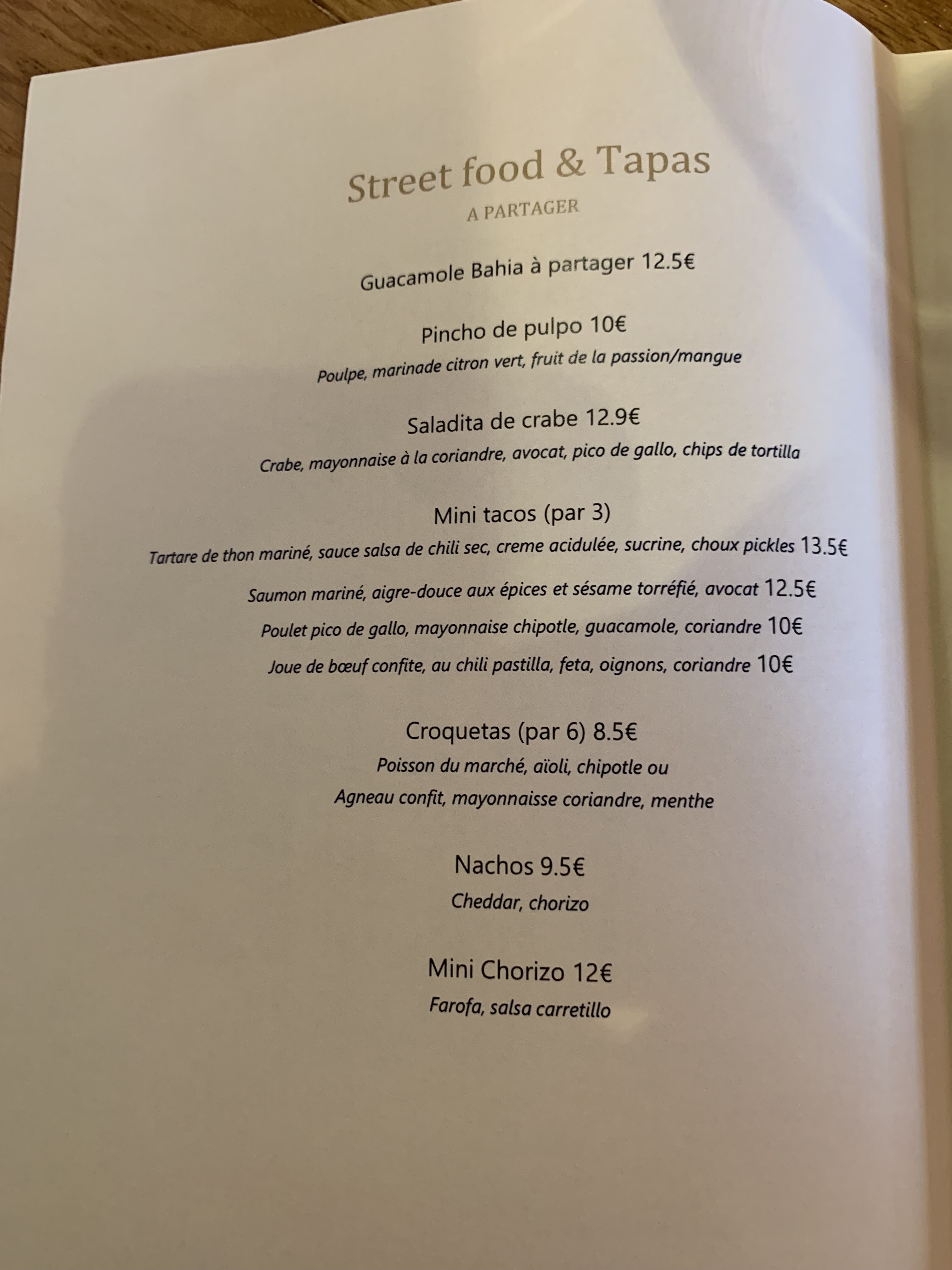 Street food & Tapas
A PARTAGER

Guacamole Bahia à partager 12.5€

Pincho de pulpo 10€
Poulpe, marinade citron vert, fruit de la passion/mangue

Saladita de crabe 12.9€
Crabe, mayonnaise à la coriandre, avocat, pico de gallo, chips de tortilla

Mini tacos (par 3)
Tartare de thon mariné, sauce salsa de chili sec, creme acidulée, sucrine, choux pickles 13.5€
Saumon mariné, aigre-douce aux épices et sésame torréfié, avocat 12.5€
Poulet pico de gallo, mayonnaise chipotle, guacamole, coriandre 10€
Joue de bœuf confite, au chili pastilla, feta, oignons, coriandre 10€

Croquetas (par 6) 8.5€
Poisson du marché, aïoli, chipotle ou
Agneau confit, mayonnaisse coriandre, menthe

Nachos 9.5€
Cheddar, chorizo

Mini Chorizo 12€
Farofa, salsa carretillo